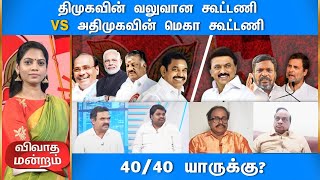 திமுகவின் வலுவான கூட்டணி
VS அதிமுகவின் மெகா கூட்டணி

விவாத மன்றம்

40/40 யாருக்கு?